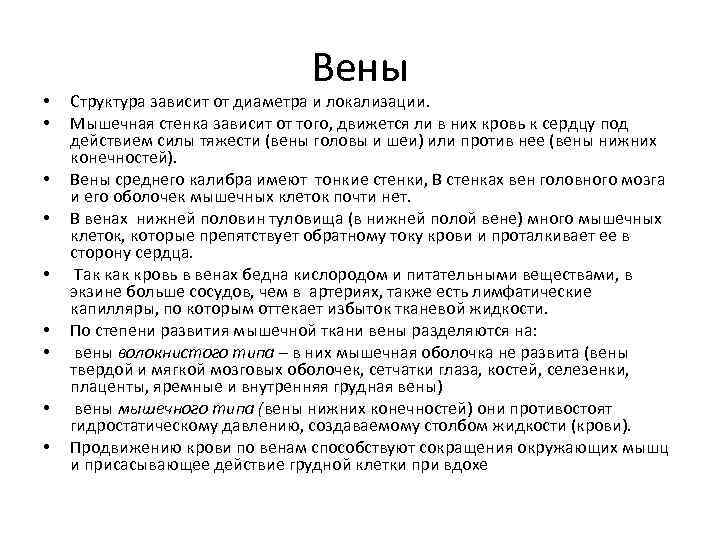 Вены

• Структура зависит от диаметра и локализации.
• Мышечная стенка зависит от того, движется ли в них кровь к сердцу под действием силы тяжести (вены головы и шеи) или против нее (вены нижних конечностей).
• Вены среднего калибра имеют тонкие стенки, В стенках вен головного мозга и его оболочек мышечных клеток почти нет.
• В венах нижней половин туловища (в нижней полой вене) много мышечных клеток, которые препятствует обратному току крови и проталкивает ее в сторону сердца.
• Так как кровь в венах бедна кислородом и питательными веществами, в экзине больше сосудов, чем в артериях, также есть лимфатические капилляры, по которым оттекает избыток тканевой жидкости.
• По степени развития мышечной ткани вены разделяются на:
• вены волокнистого типа – в них мышечная оболочка не развита (вены твердой и мягкой мозговых оболочек, сетчатки глаза, костей, селезенки, плаценты, яремные и внутренняя грудная вены)
• вены мышечного типа (вены нижних конечностей) они противостоят гидростатическому давлению, создаваемому столбом жидкости (крови).
• Продвижению крови по венам способствуют сокращения окружающих мышц и присасывающее действие грудной клетки при вдохе